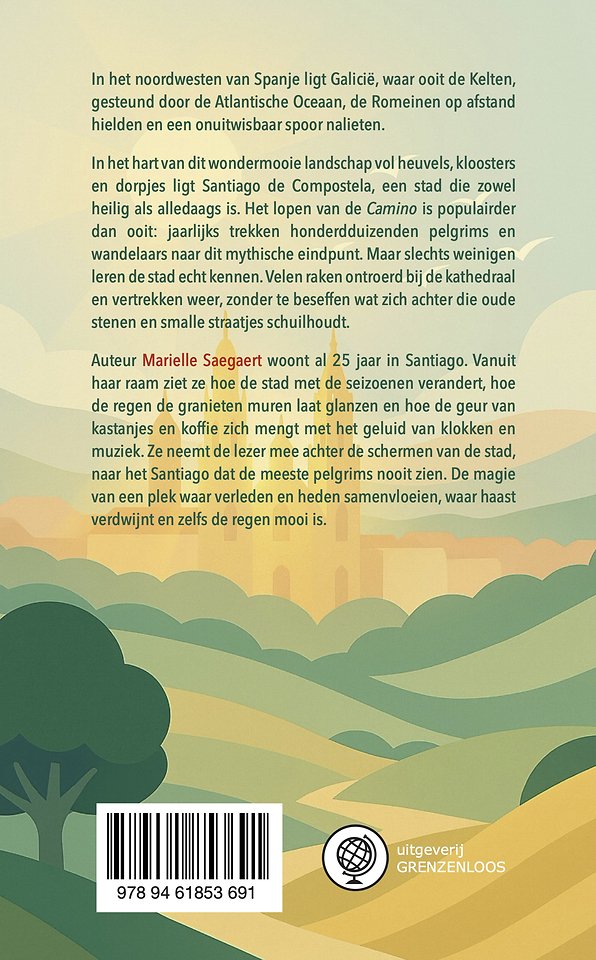 In het noordwesten van Spanje ligt Galicië, waar ooit de Kelten, gesteund door de Atlantische Oceaan, de Romeinen op afstand hielden en een onuitwisbaar spoor nalieten.

In het hart van dit wondermooie landschap vol heuvels, kloosters en dorpjes ligt Santiago de Compostela, een stad die zowel heilig als alledaags is. Het lopen van de Camino is populairder dan ooit: jaarlijks trekken honderdduizenden pelgrims en wandelaars naar dit mythische eindpunt. Maar slechts weinigen leren de stad echt kennen. Velen raken ontroerd bij de kathedraal en vertrekken weer, zonder te beseffen wat zich achter die oude stenen en smalle straatjes schuilhoudt.

Auteur Marielle Saegaert woont al 25 jaar in Santiago. Vanuit haar raam ziet ze hoe de stad met de seizoenen verandert, hoe de regen de granieten muren laat glanzen en hoe de geur van kastanjes en koffie zich mengt met het geluid van klokken en muziek. Ze neemt de lezer mee achter de schermen van de stad, naar het Santiago dat de meeste pelgrims nooit zien. De magie van een plek waar verleden en heden samenvloeien, waar haast verdwijnt en zelfs de regen mooi is.

978 94 61853 691

uitgeverij GRENZENLOOS